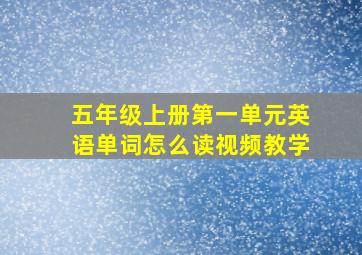 五年级上册第一单元英语单词怎么读视频教学